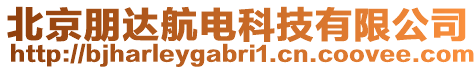 北京朋达航电科技有限公司
http://bjharleygabri1.cn.coovee.com